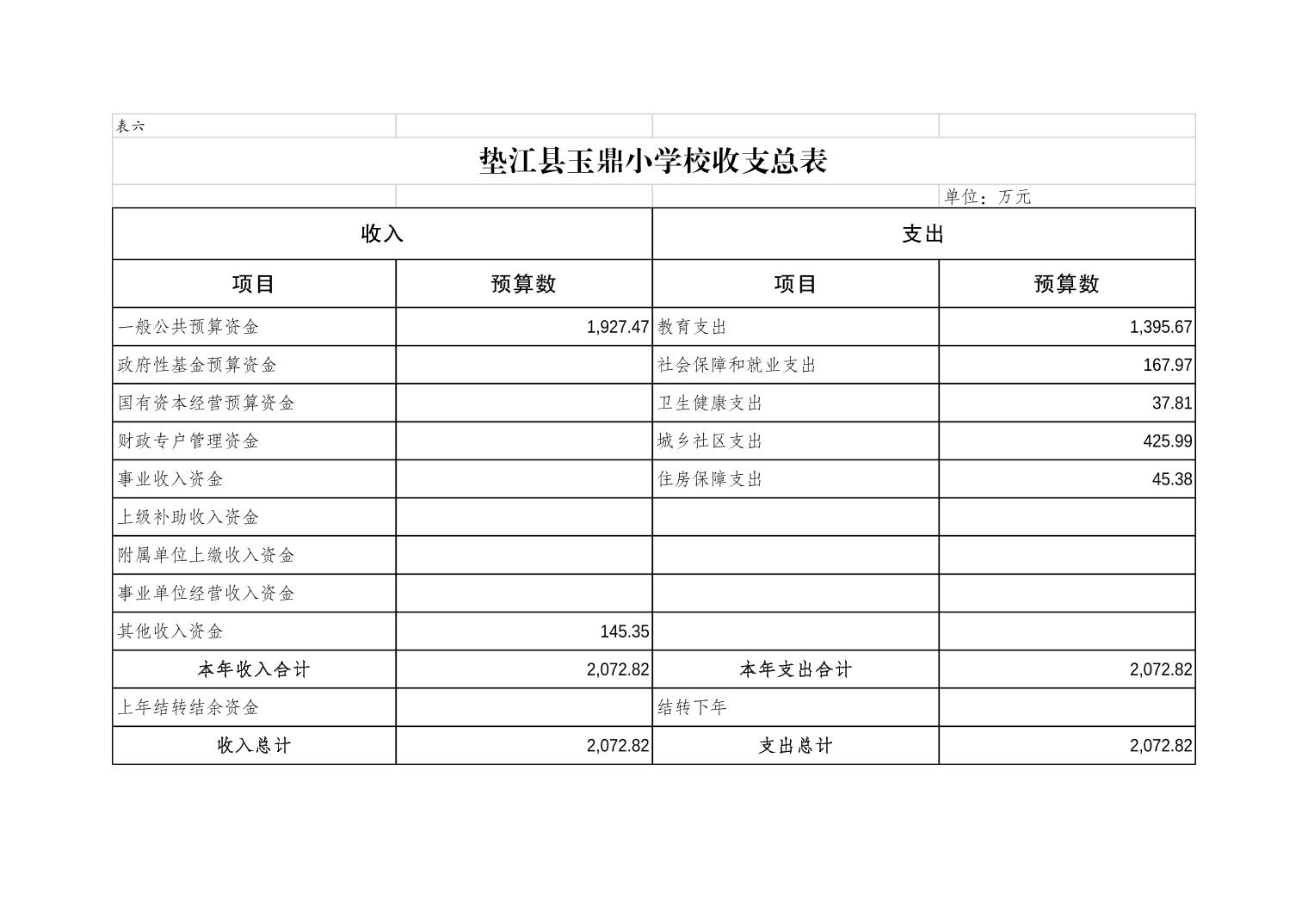 表六

垫江县玉鼎小学校收支总表

单位：万元

| 收入 | | 支出 | |
|---|---|---|---|
| 项目 | 预算数 | 项目 | 预算数 |
| 一般公共预算资金 | 1,927.47 | 教育支出 | 1,395.67 |
| 政府性基金预算资金 | | 社会保障和就业支出 | 167.97 |
| 国有资本经营预算资金 | | 卫生健康支出 | 37.81 |
| 财政专户管理资金 | | 城乡社区支出 | 425.99 |
| 事业收入资金 | | 住房保障支出 | 45.38 |
| 上级补助收入资金 | | | |
| 附属单位上缴收入资金 | | | |
| 事业单位经营收入资金 | | | |
| 其他收入资金 | 145.35 | | |
| 本年收入合计 | 2,072.82 | 本年支出合计 | 2,072.82 |
| 上年结转结余资金 | | 结转下年 | |
| 收入总计 | 2,072.82 | 支出总计 | 2,072.82 |